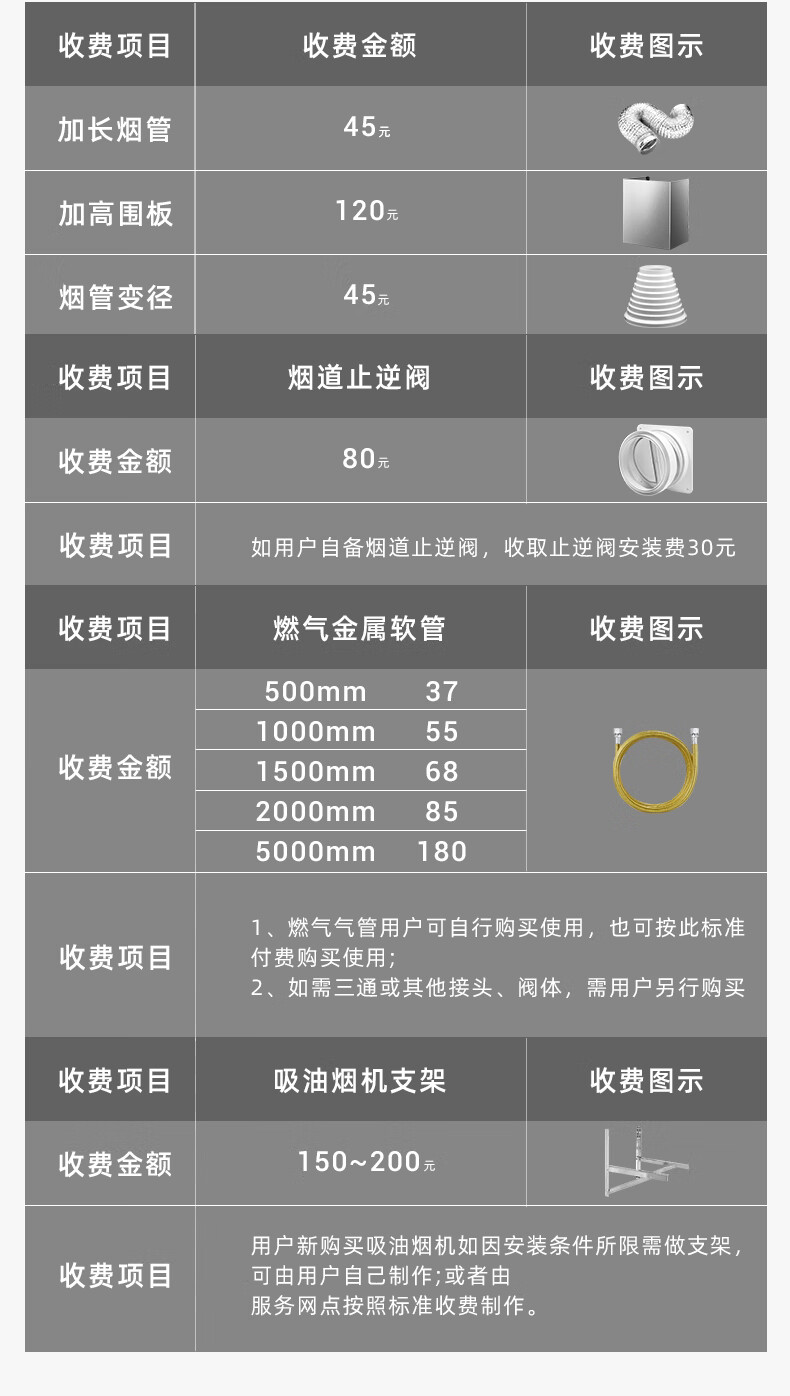 | 收费项目 | 收费金额 | 收费图示 |
|---|---|---|
| 加长烟管 | 45元 | |
| 加高围板 | 120元 | |
| 烟管变径 | 45元 | |
| 收费项目 | 烟道止逆阀 | 收费图示 |
| 收费金额 | 80元 | |
| 收费项目 | 如用户自备烟道止逆阀，收取止逆阀安装费30元 | |
| 收费项目 | 燃气金属软管 | 收费图示 |
| 收费金额 | 500mm 37 | |
| | 1000mm 55 | |
| | 1500mm 68 | |
| | 2000mm 85 | |
| | 5000mm 180 | |
| 收费项目 | 1、燃气气管用户可自行购买使用，也可按此标准付费购买使用; 2、如需三通或其他接头、阀体，需用户另行购买 | |
| 收费项目 | 吸油烟机支架 | 收费图示 |
| 收费金额 | 150~200元 | |
| 收费项目 | 用户新购买吸油烟机如因安装条件所限需做支架，可由用户自己制作;或者由服务网点按照标准收费制作。 | |